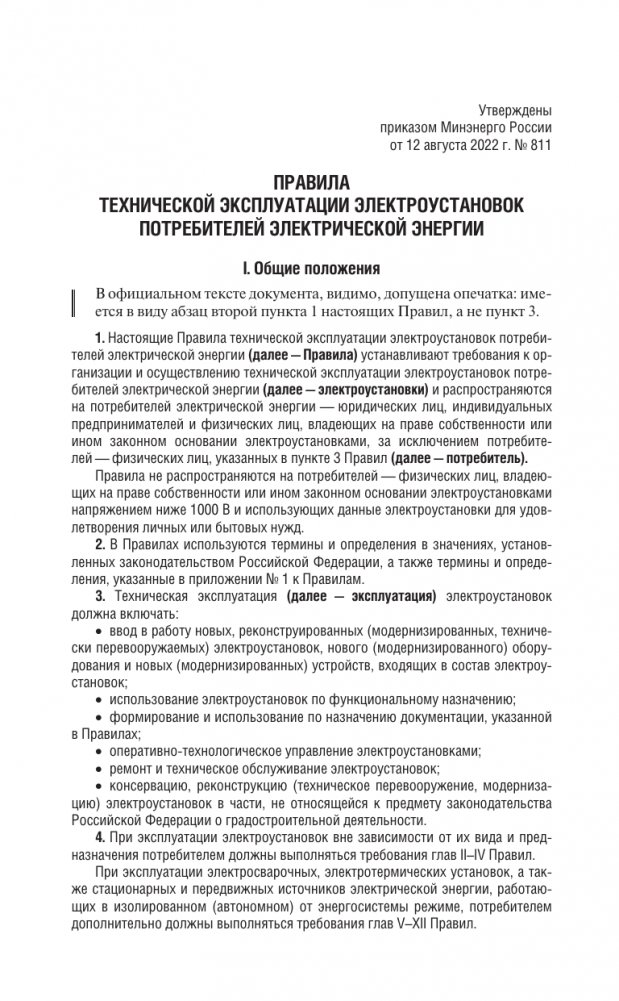 Утверждены
приказом Минэнерго России
от 12 августа 2022 г. № 811

ПРАВИЛА
ТЕХНИЧЕСКОЙ ЭКСПЛУАТАЦИИ ЭЛЕКТРОУСТАНОВОК
ПОТРЕБИТЕЛЕЙ ЭЛЕКТРИЧЕСКОЙ ЭНЕРГИИ

I. Общие положения

В официальном тексте документа, видимо, допущена опечатка: имеется в виду абзац второй пункта 1 настоящих Правил, а не пункт 3.

1. Настоящие Правила технической эксплуатации электроустановок потребителей электрической энергии (далее — Правила) устанавливают требования к организации и осуществлению технической эксплуатации электроустановок потребителей электрической энергии (далее — электроустановки) и распространяются на потребителей электрической энергии — юридических лиц, индивидуальных предпринимателей и физических лиц, владеющих на праве собственности или ином законном основании электроустановками, за исключением потребителей — физических лиц, указанных в пункте 3 Правил (далее — потребитель).

Правила не распространяются на потребителей — физических лиц, владеющих на праве собственности или ином законном основании электроустановками напряжением ниже 1000 В и использующих данные электроустановки для удовлетворения личных или бытовых нужд.

2. В Правилах используются термины и определения в значениях, установленных законодательством Российской Федерации, а также термины и определения, указанные в приложении № 1 к Правилам.

3. Техническая эксплуатация (далее — эксплуатация) электроустановок должна включать:

• ввод в работу новых, реконструированных (модернизированных, технически перевооружаемых) электроустановок, нового (модернизированного) оборудования и новых (модернизированных) устройств, входящих в состав электроустановок;

• использование электроустановок по функциональному назначению;

• формирование и использование по назначению документации, указанной в Правилах;

• оперативно-технологическое управление электроустановками;

• ремонт и техническое обслуживание электроустановок;

• консервацию, реконструкцию (техническое перевооружение, модернизацию) электроустановок в части, не относящейся к предмету законодательства Российской Федерации о градостроительной деятельности.

4. При эксплуатации электроустановок вне зависимости от их вида и предназначения потребителем должны выполняться требования глав II–IV Правил.

При эксплуатации электросварочных, электротермических установок, а также стационарных и передвижных источников электрической энергии, работающих в изолированном (автономном) от энергосистемы режиме, потребителем дополнительно должны выполняться требования глав V–XII Правил.